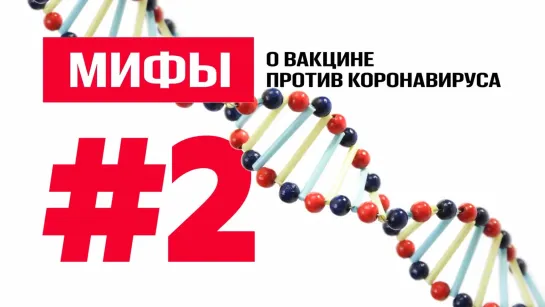 МИФЫ

О ВАКЦИНЕ
ПРОТИВ КОРОНАВИРУСА

#2